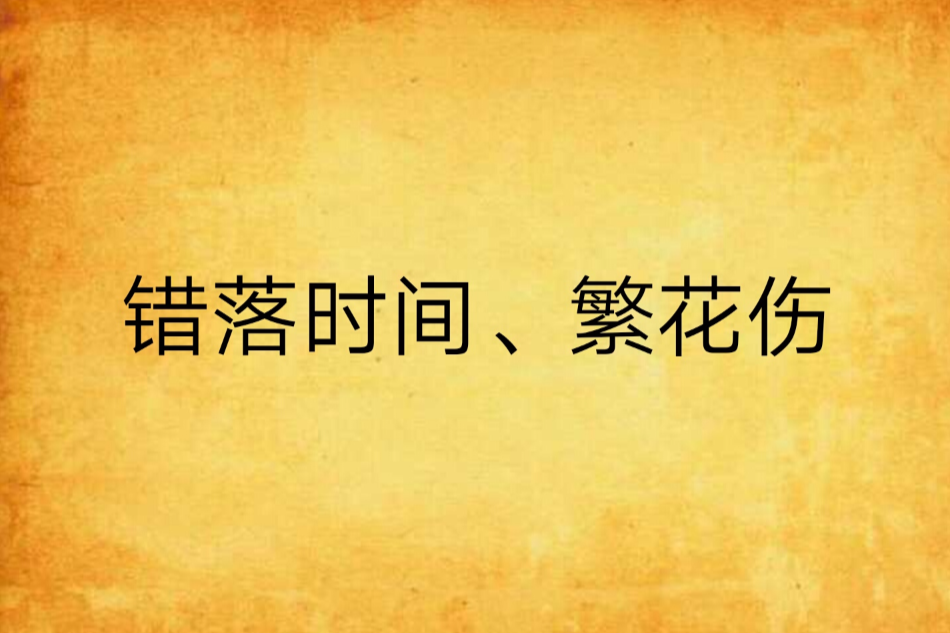 错落时间、繁花伤